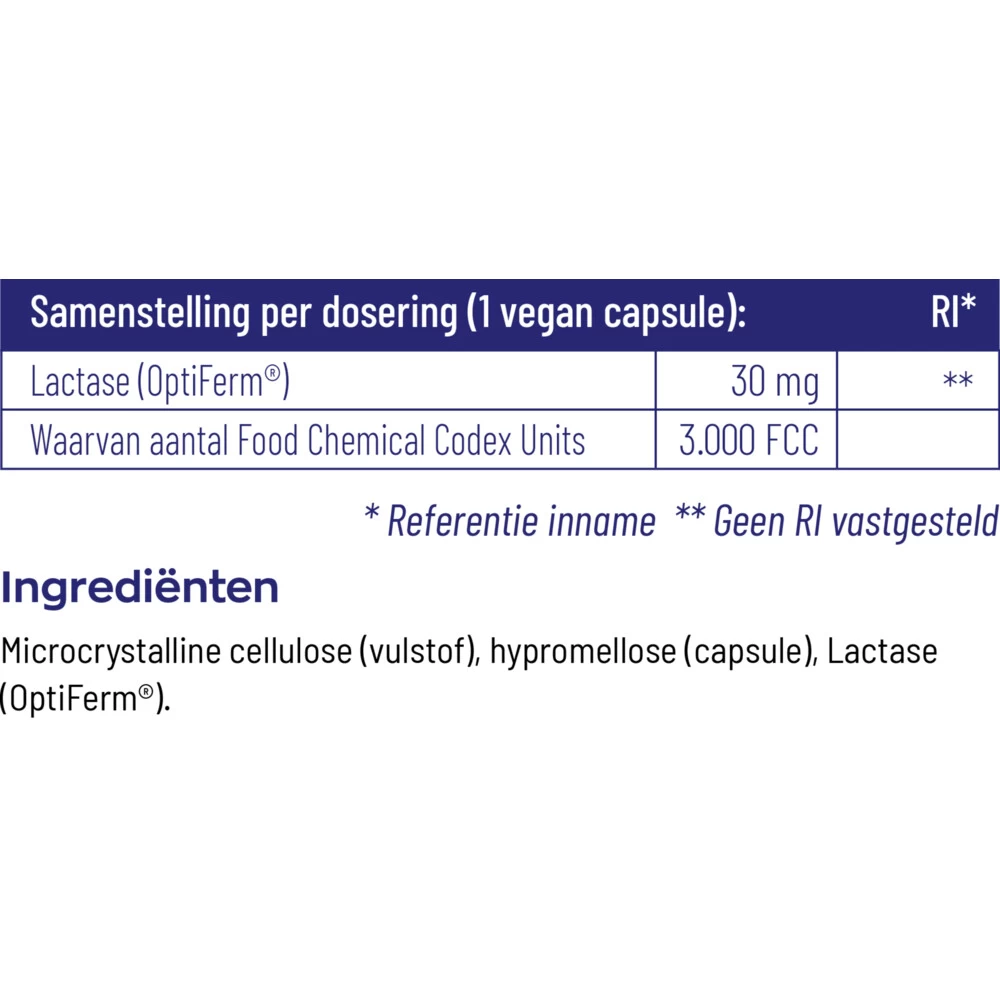 | Samenstelling per dosering (1 vegan capsule): | | RI* |
|---|---|---|
| Lactase (OptiFerm®) | 30 mg | ** |
| Waarvan aantal Food Chemical Codex Units | 3.000 FCC | |

* Referentie inname ** Geen RI vastgesteld

Ingrediënten

Microcrystalline cellulose (vulstof), hypromellose (capsule), Lactase (OptiFerm®).